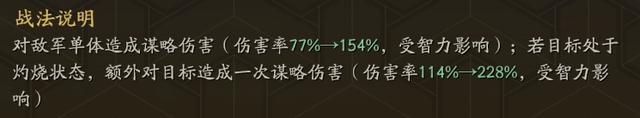 战法说明

对敌军单体造成谋略伤害（伤害率77%→154%，受智力影响）；若目标处于灼烧状态，额外对目标造成一次谋略伤害（伤害率114%→228%，受智力影响）